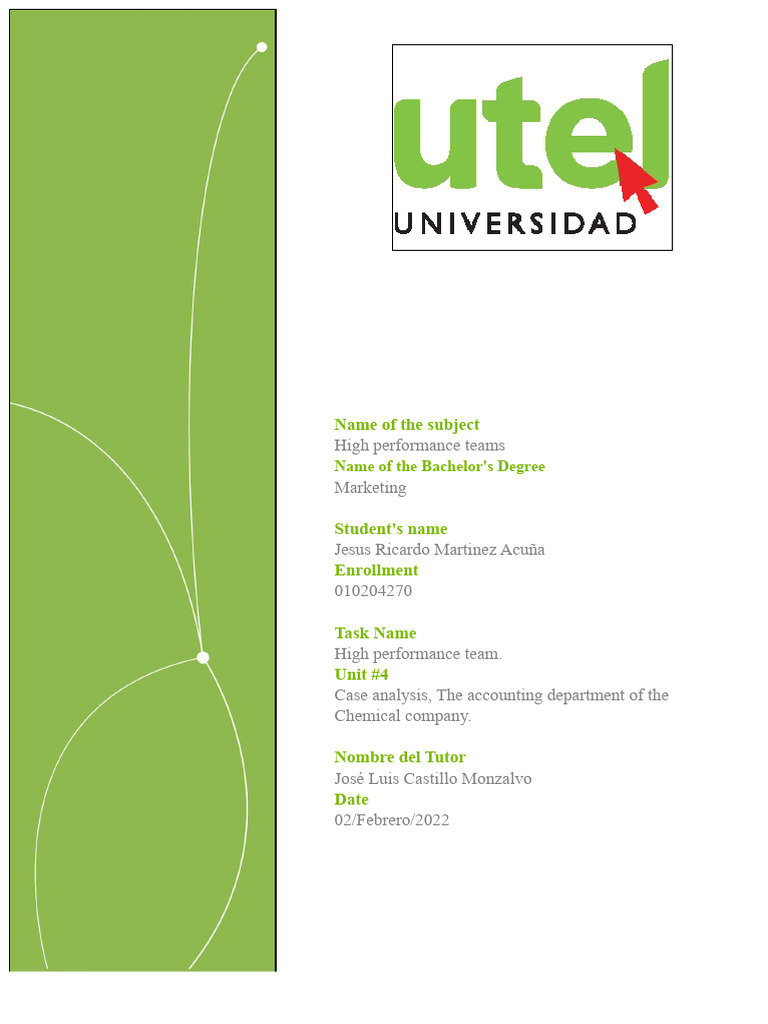 utel
UNIVERSIDAD

Name of the subject
High performance teams
Name of the Bachelor's Degree
Marketing

Student's name
Jesus Ricardo Martinez Acuña
Enrollment
010204270

Task Name
High performance team.
Unit #4
Case analysis, The accounting department of the Chemical company.

Nombre del Tutor
José Luis Castillo Monzalvo
Date
02/Febrero/2022